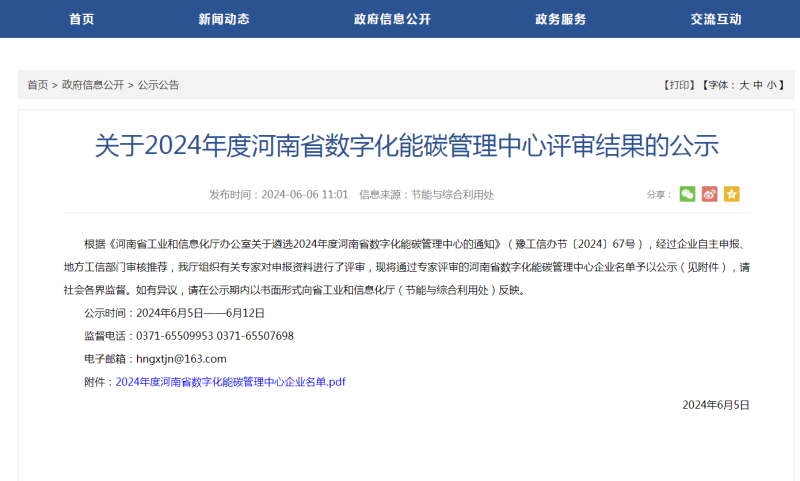 首页 新闻动态 政府信息公开 政务服务 交流互动

首页 > 政府信息公开 > 公示公告

【打印】【字体：大 中 小】

关于2024年度河南省数字化能碳管理中心评审结果的公示

发布时间：2024-06-06 11:01 信息来源：节能与综合利用处

分享：

根据《河南省工业和信息化厅办公室关于遴选2024年度河南省数字化能碳管理中心的通知》（豫工信办节〔2024〕67号），经过企业自主申报、地方工信部门审核推荐，我厅组织有关专家对申报资料进行了评审，现将通过专家评审的河南省数字化能碳管理中心企业名单予以公示（见附件），请社会各界监督。如有异议，请在公示期内以书面形式向省工业和信息化厅（节能与综合利用处）反映。

公示时间：2024年6月5日——6月12日

监督电话：0371-65509953 0371-65507698

电子邮箱：hngxtjn@163.com

附件：2024年度河南省数字化能碳管理中心企业名单.pdf

2024年6月5日